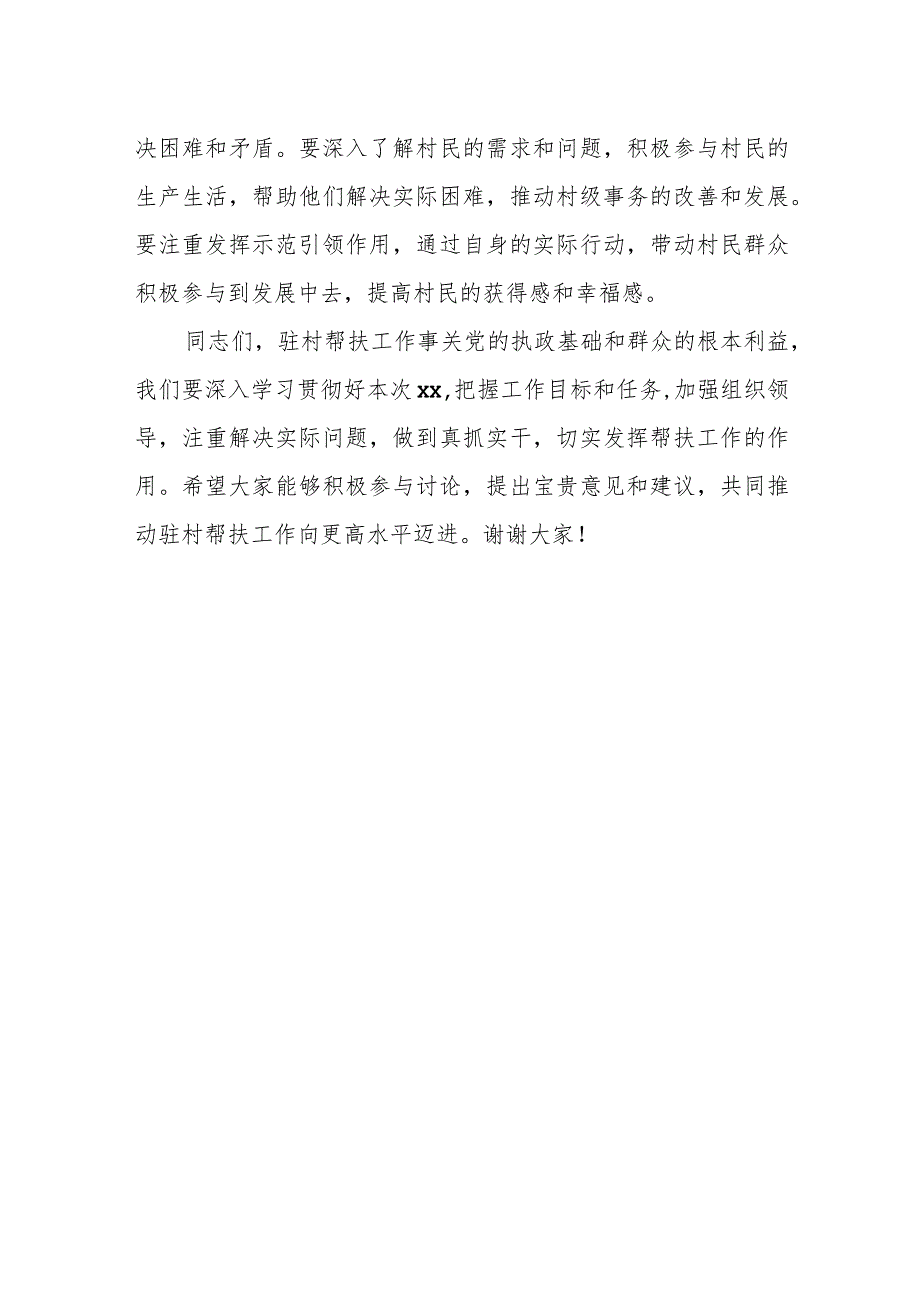 决困难和矛盾。要深入了解村民的需求和问题，积极参与村民的生产生活，帮助他们解决实际困难，推动村级事务的改善和发展。要注重发挥示范引领作用，通过自身的实际行动，带动村民群众积极参与到发展中去，提高村民的获得感和幸福感。

同志们，驻村帮扶工作事关党的执政基础和群众的根本利益，我们要深入学习贯彻好本次xx,把握工作目标和任务,加强组织领导，注重解决实际问题，做到真抓实干，切实发挥帮扶工作的作用。希望大家能够积极参与讨论，提出宝贵意见和建议，共同推动驻村帮扶工作向更高水平迈进。谢谢大家！